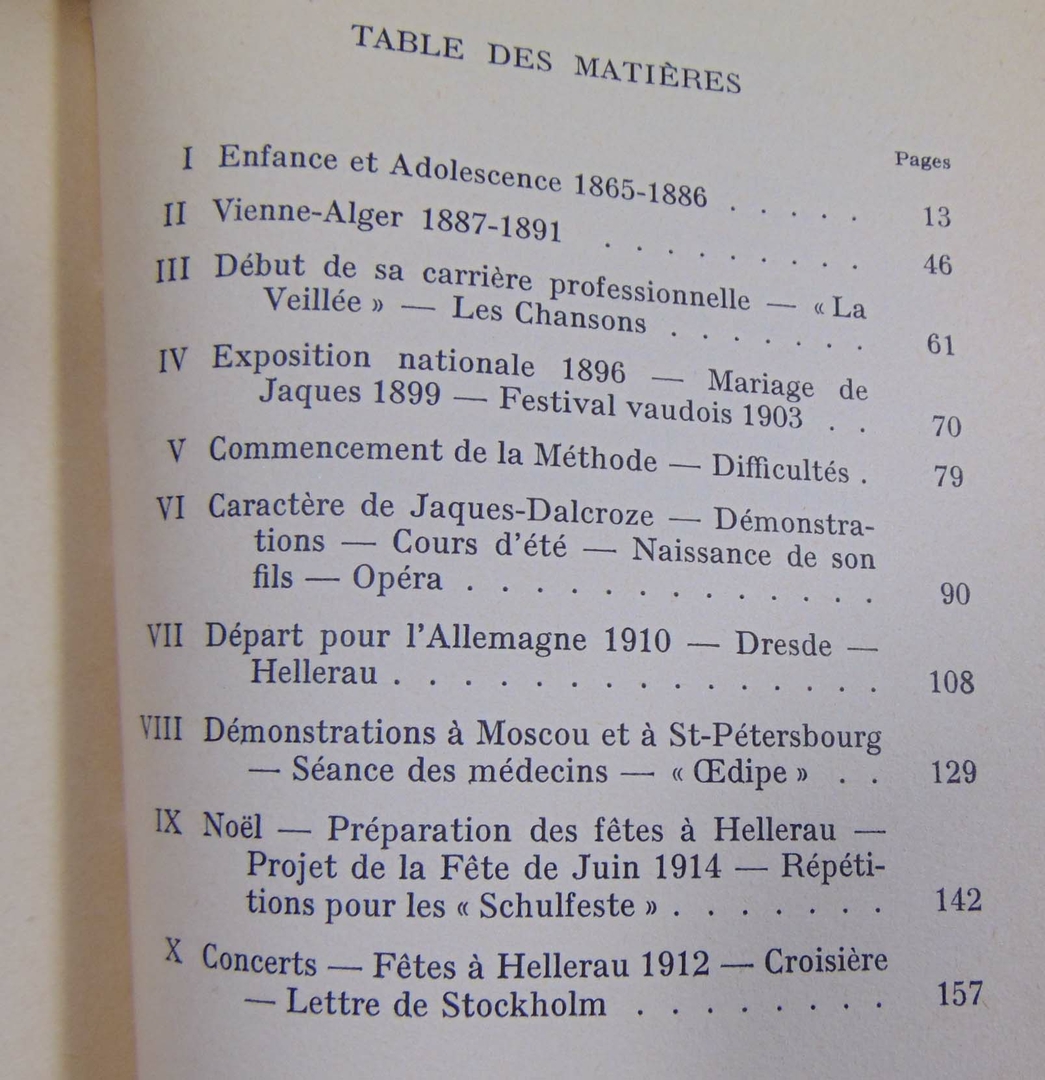 TABLE DES MATIÈRES

Pages

I Enfance et Adolescence 1865-1886 13

II Vienne-Alger 1887-1891 46

III Début de sa carrière professionnelle — « La Veillée » — Les Chansons 61

IV Exposition nationale 1896 — Mariage de Jaques 1899 — Festival vaudois 1903 70

V Commencement de la Méthode — Difficultés 79

VI Caractère de Jaques-Dalcroze — Démonstrations — Cours d'été — Naissance de son fils — Opéra 90

VII Départ pour l'Allemagne 1910 — Dresde — Hellerau 108

VIII Démonstrations à Moscou et à St-Pétersbourg — Séance des médecins — « Œdipe » 129

IX Noël — Préparation des fêtes à Hellerau — Projet de la Fête de Juin 1914 — Répétitions pour les « Schulfeste » 142

X Concerts — Fêtes à Hellerau 1912 — Croisière — Lettre de Stockholm 157